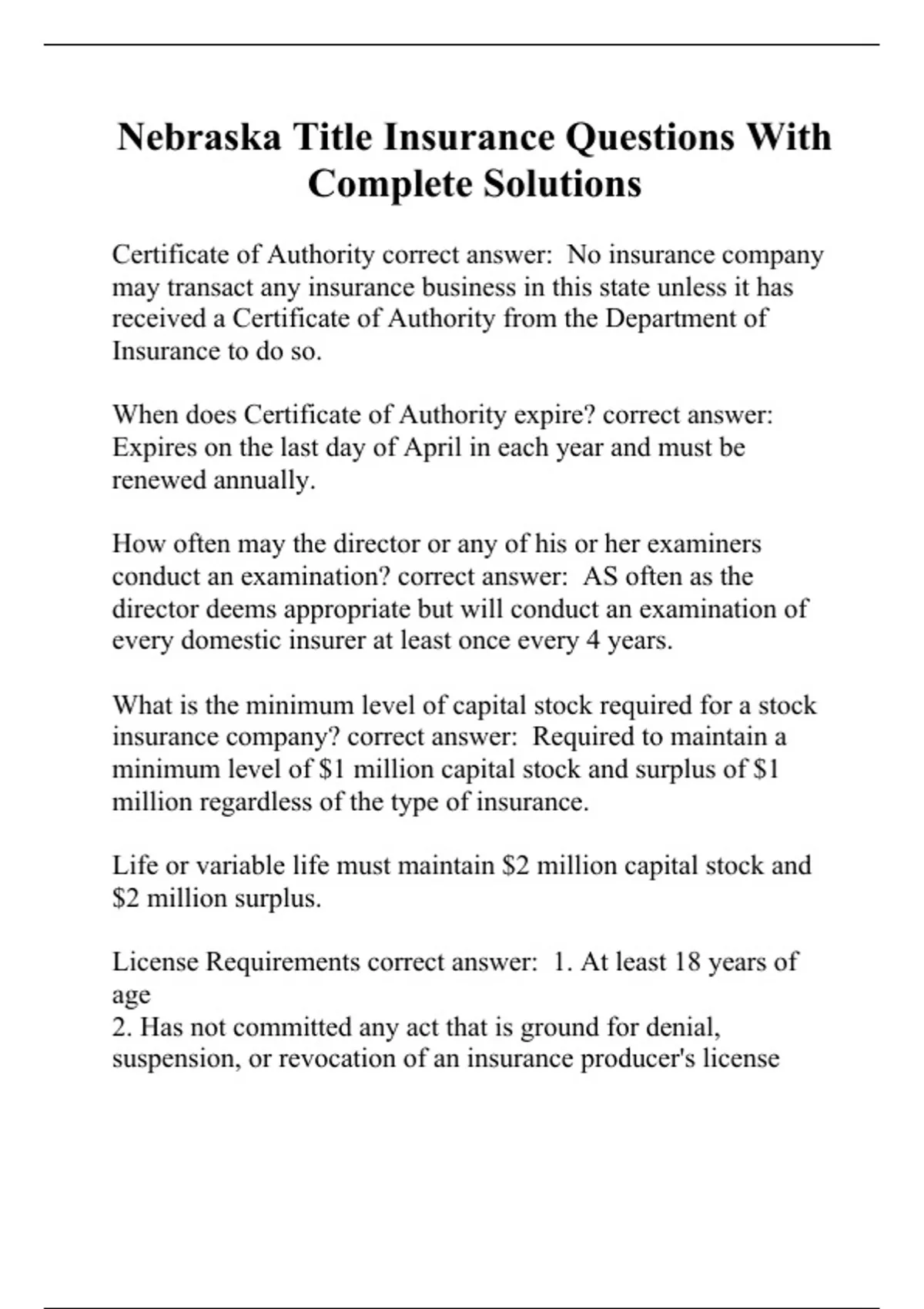 Nebraska Title Insurance Questions With Complete Solutions

Certificate of Authority correct answer:  No insurance company may transact any insurance business in this state unless it has received a Certificate of Authority from the Department of Insurance to do so.

When does Certificate of Authority expire? correct answer: Expires on the last day of April in each year and must be renewed annually.

How often may the director or any of his or her examiners conduct an examination? correct answer:  AS often as the director deems appropriate but will conduct an examination of every domestic insurer at least once every 4 years.

What is the minimum level of capital stock required for a stock insurance company? correct answer:  Required to maintain a minimum level of \$1 million capital stock and surplus of \$1 million regardless of the type of insurance.

Life or variable life must maintain \$2 million capital stock and \$2 million surplus.

License Requirements correct answer:  1. At least 18 years of age
2. Has not committed any act that is ground for denial, suspension, or revocation of an insurance producer's license